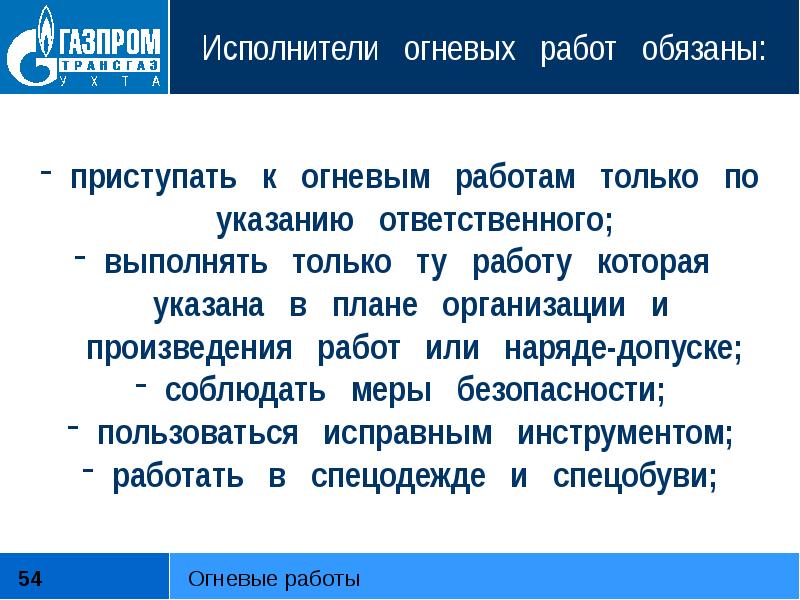 ГАЗПРОМ
ТРАНСГАЗ
УХТА

Исполнители огневых работ обязаны:

- приступать к огневым работам только по указанию ответственного;
- выполнять только ту работу которая указана в плане организации и произведения работ или наряде-допуске;
- соблюдать меры безопасности;
- пользоваться исправным инструментом;
- работать в спецодежде и спецобуви;

54
Огневые работы